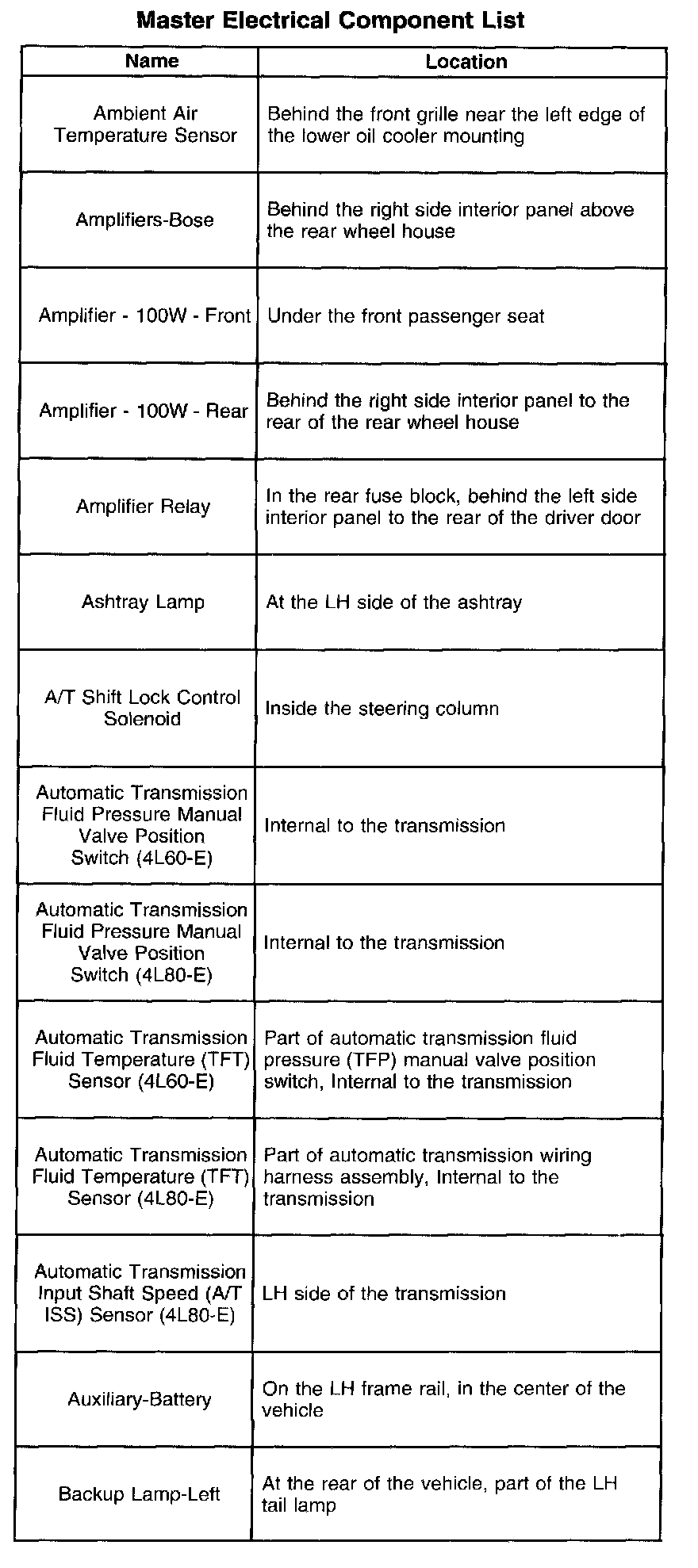 Master Electrical Component List

| Name | Location |
|---|---|
| Ambient Air Temperature Sensor | Behind the front grille near the left edge of the lower oil cooler mounting |
| Amplifiers-Bose | Behind the right side interior panel above the rear wheel house |
| Amplifier - 100W - Front | Under the front passenger seat |
| Amplifier - 100W - Rear | Behind the right side interior panel to the rear of the rear wheel house |
| Amplifier Relay | In the rear fuse block, behind the left side interior panel to the rear of the driver door |
| Ashtray Lamp | At the LH side of the ashtray |
| A/T Shift Lock Control Solenoid | Inside the steering column |
| Automatic Transmission Fluid Pressure Manual Valve Position Switch (4L60-E) | Internal to the transmission |
| Automatic Transmission Fluid Pressure Manual Valve Position Switch (4L80-E) | Internal to the transmission |
| Automatic Transmission Fluid Temperature (TFT) Sensor (4L60-E) | Part of automatic transmission fluid pressure (TFP) manual valve position switch, Internal to the transmission |
| Automatic Transmission Fluid Temperature (TFT) Sensor (4L80-E) | Part of automatic transmission wiring harness assembly, Internal to the transmission |
| Automatic Transmission Input Shaft Speed (A/T ISS) Sensor (4L80-E) | LH side of the transmission |
| Auxiliary-Battery | On the LH frame rail, in the center of the vehicle |
| Backup Lamp-Left | At the rear of the vehicle, part of the LH tail lamp |